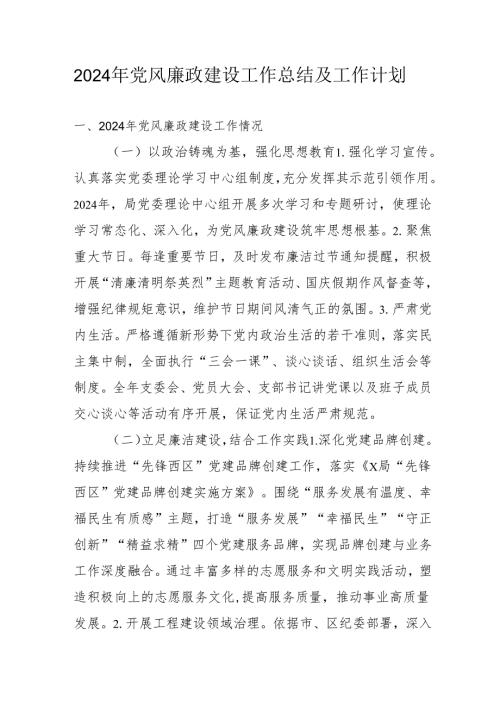 2024年党风廉政建设工作总结及工作计划

一、2024年党风廉政建设工作情况

（一）以政治铸魂为基，强化思想教育1.强化学习宣传。认真落实党委理论学习中心组制度，充分发挥其示范引领作用。2024年，局党委理论中心组开展多次学习和专题研讨，使理论学习常态化、深入化，为党风廉政建设筑牢思想根基。2.聚焦重大节日。每逢重要节日，及时发布廉洁过节通知提醒，积极开展“清廉清明祭英烈”主题教育活动、国庆假期作风督查等，增强纪律规矩意识，维护节日期间风清气正的氛围。3.严肃党内生活。严格遵循新形势下党内政治生活的若干准则，落实民主集中制，全面执行“三会一课”、谈心谈话、组织生活会等制度。全年支委会、党员大会、支部书记讲党课以及班子成员交心谈心等活动有序开展，保证党内生活严肃规范。

（二）立足廉洁建设，结合工作实践1.深化党建品牌创建。持续推进“先锋西区”党建品牌创建工作，落实《X局“先锋西区”党建品牌创建实施方案》。围绕“服务发展有温度、幸福民生有质感”主题，打造“服务发展”“幸福民生”“守正创新”“精益求精”四个党建服务品牌，实现品牌创建与业务工作深度融合。通过丰富多样的志愿服务和文明实践活动，塑造积极向上的志愿服务文化，提高服务质量，推动事业高质量发展。2.开展工程建设领域治理。依据市、区纪委部署，深入